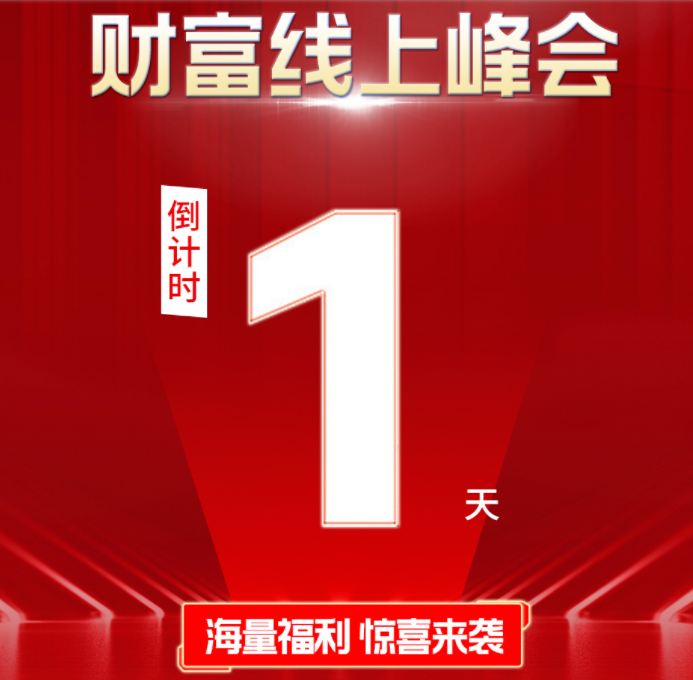 财富线上峰会

倒计时

1

天

海量福利 惊喜来袭